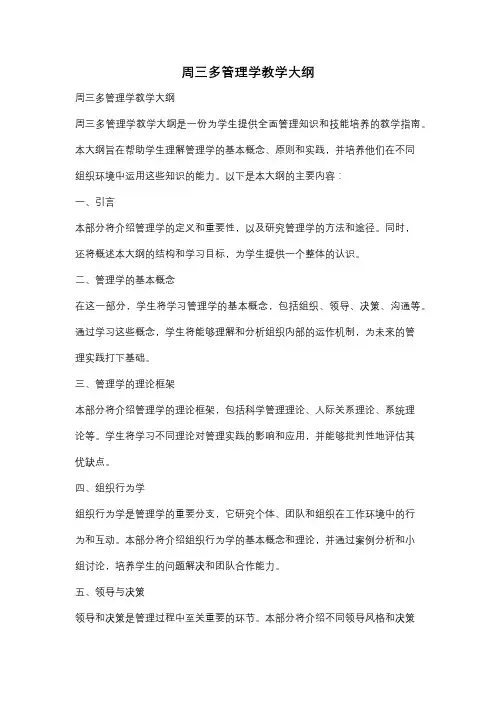 周三多管理学教学大纲

周三多管理学教学大纲

周三多管理学教学大纲是一份为学生提供全面管理知识和技能培养的教学指南。本大纲旨在帮助学生理解管理学的基本概念、原则和实践，并培养他们在不同组织环境中运用这些知识的能力。以下是本大纲的主要内容：

一、引言

本部分将介绍管理学的定义和重要性，以及研究管理学的方法和途径。同时，还将概述本大纲的结构和学习目标，为学生提供一个整体的认识。

二、管理学的基本概念

在这一部分，学生将学习管理学的基本概念，包括组织、领导、决策、沟通等。通过学习这些概念，学生将能够理解和分析组织内部的运作机制，为未来的管理实践打下基础。

三、管理学的理论框架

本部分将介绍管理学的理论框架，包括科学管理理论、人际关系理论、系统理论等。学生将学习不同理论对管理实践的影响和应用，并能够批判性地评估其优缺点。

四、组织行为学

组织行为学是管理学的重要分支，它研究个体、团队和组织在工作环境中的行为和互动。本部分将介绍组织行为学的基本概念和理论，并通过案例分析和小组讨论，培养学生的问题解决和团队合作能力。

五、领导与决策

领导和决策是管理过程中至关重要的环节。本部分将介绍不同领导风格和决策